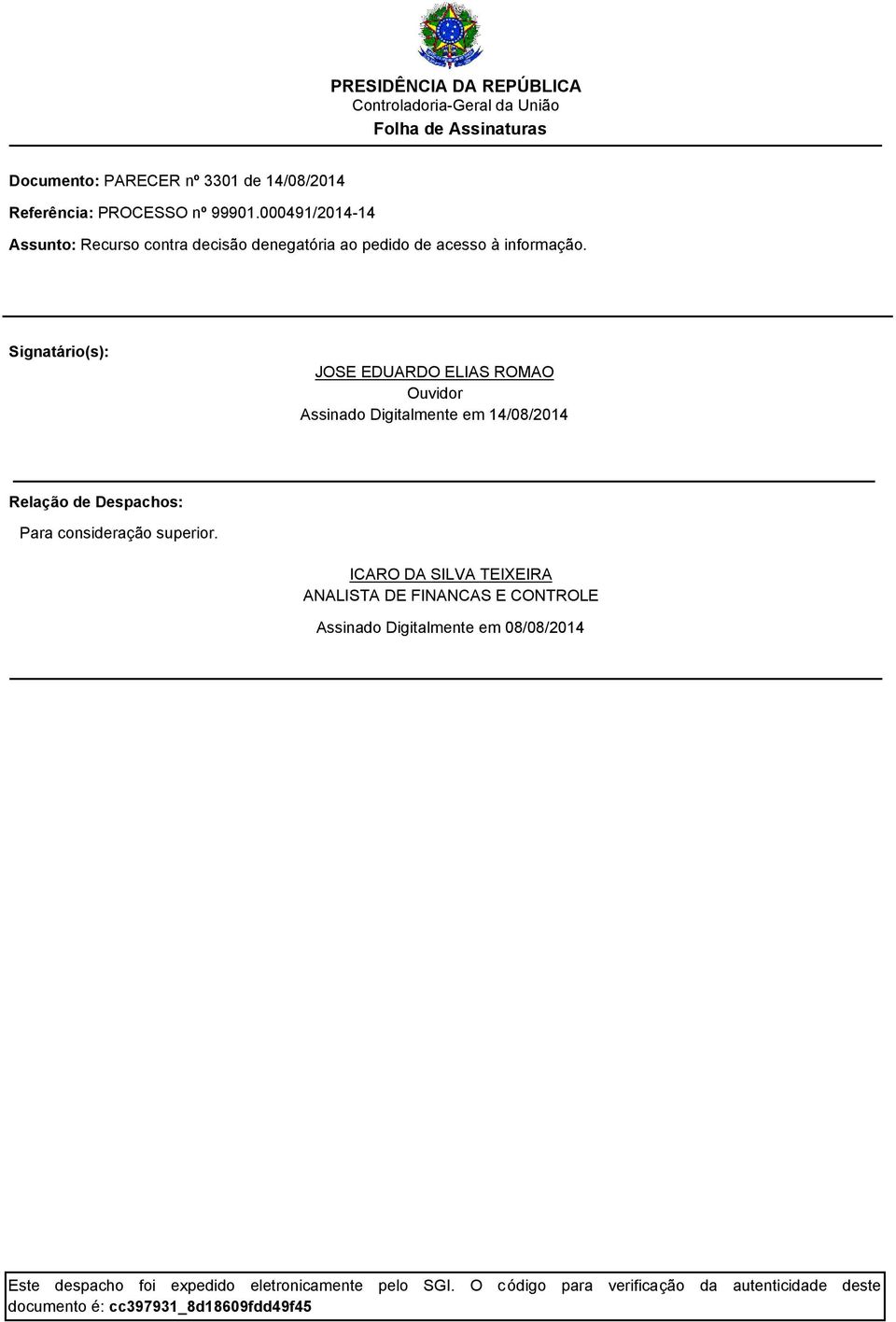 PRESIDÊNCIA DA REPÚBLICA
Controladoria-Geral da União
Folha de Assinaturas

Documento: PARECER nº 3301 de 14/08/2014

Referência: PROCESSO nº 99901.000491/2014-14

Assunto: Recurso contra decisão denegatória ao pedido de acesso à informação.

Signatário(s):

JOSE EDUARDO ELIAS ROMAO
Ouvidor
Assinado Digitalmente em 14/08/2014

Relação de Despachos:

Para consideração superior.

ICARO DA SILVA TEIXEIRA
ANALISTA DE FINANCAS E CONTROLE
Assinado Digitalmente em 08/08/2014

Este despacho foi expedido eletronicamente pelo SGI. O código para verificação da autenticidade deste documento é: cc397931_8d18609fdd49f45